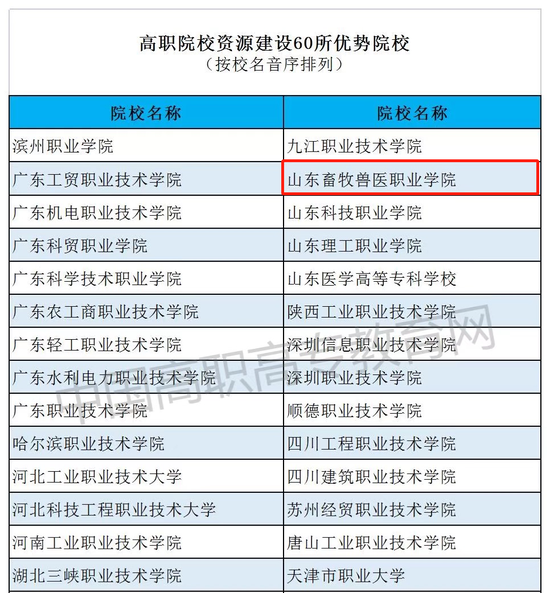 高职院校资源建设60所优势院校
（按校名音序排列）

| 院校名称 | 院校名称 |
|---|---|
| 滨州职业学院 | 九江职业技术学院 |
| 广东工贸职业技术学院 | 山东畜牧兽医职业学院 |
| 广东机电职业技术学院 | 山东科技职业学院 |
| 广东科贸职业学院 | 山东理工职业学院 |
| 广东科学技术职业学院 | 山东医学高等专科学校 |
| 广东农工商职业技术学院 | 陕西工业职业技术学院 |
| 广东轻工职业技术学院 | 深圳信息职业技术学院 |
| 广东水利电力职业技术学院 | 深圳职业技术学院 |
| 广东职业技术学院 | 顺德职业技术学院 |
| 哈尔滨职业技术学院 | 四川工程职业技术学院 |
| 河北工业职业技术大学 | 四川建筑职业技术学院 |
| 河北科技工程职业技术大学 | 苏州经贸职业技术学院 |
| 河南工业职业技术学院 | 唐山工业职业技术学院 |
| 湖北三峡职业技术学院 | 天津市职业大学 |

中国高职高专教育网